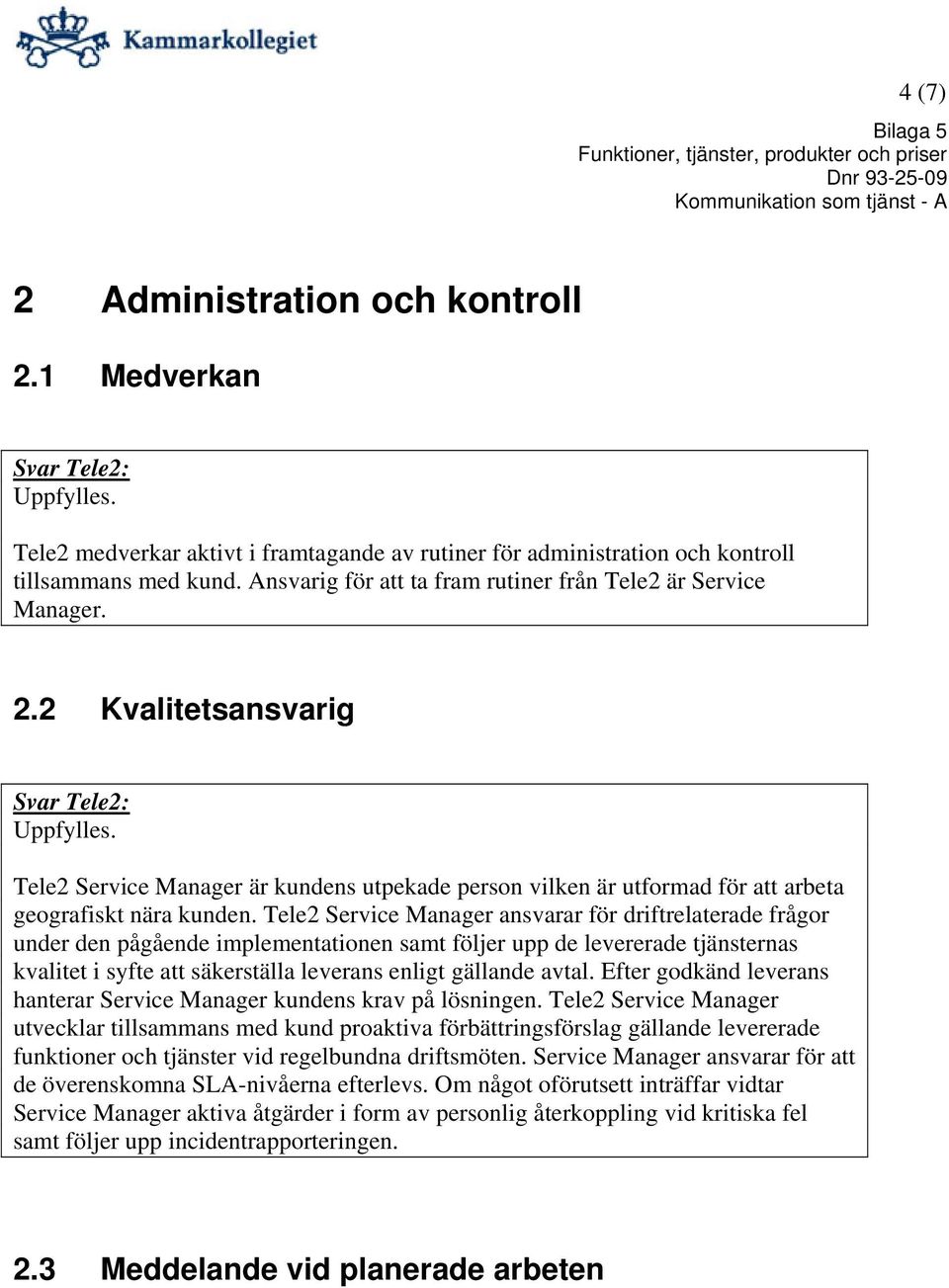 Kammarkollegiet

4 (7)

Bilaga 5
Funktioner, tjänster, produkter och priser
Dnr 93-25-09
Kommunikation som tjänst - A

2 Administration och kontroll

2.1 Medverkan

Svar Tele2:
Uppfylles.

Tele2 medverkar aktivt i framtagande av rutiner för administration och kontroll tillsammans med kund. Ansvarig för att ta fram rutiner från Tele2 är Service Manager.

2.2 Kvalitetsansvarig

Svar Tele2:
Uppfylles.

Tele2 Service Manager är kundens utpekade person vilken är utformad för att arbeta geografiskt nära kunden. Tele2 Service Manager ansvarar för driftrelaterade frågor under den pågående implementationen samt följer upp de levererade tjänsternas kvalitet i syfte att säkerställa leverans enligt gällande avtal. Efter godkänd leverans hanterar Service Manager kundens krav på lösningen. Tele2 Service Manager utvecklar tillsammans med kund proaktiva förbättringsförslag gällande levererade funktioner och tjänster vid regelbundna driftsmöten. Service Manager ansvarar för att de överenskomna SLA-nivåerna efterlevs. Om något oförutsett inträffar vidtar Service Manager aktiva åtgärder i form av personlig återkoppling vid kritiska fel samt följer upp incidentrapporteringen.

2.3 Meddelande vid planerade arbeten